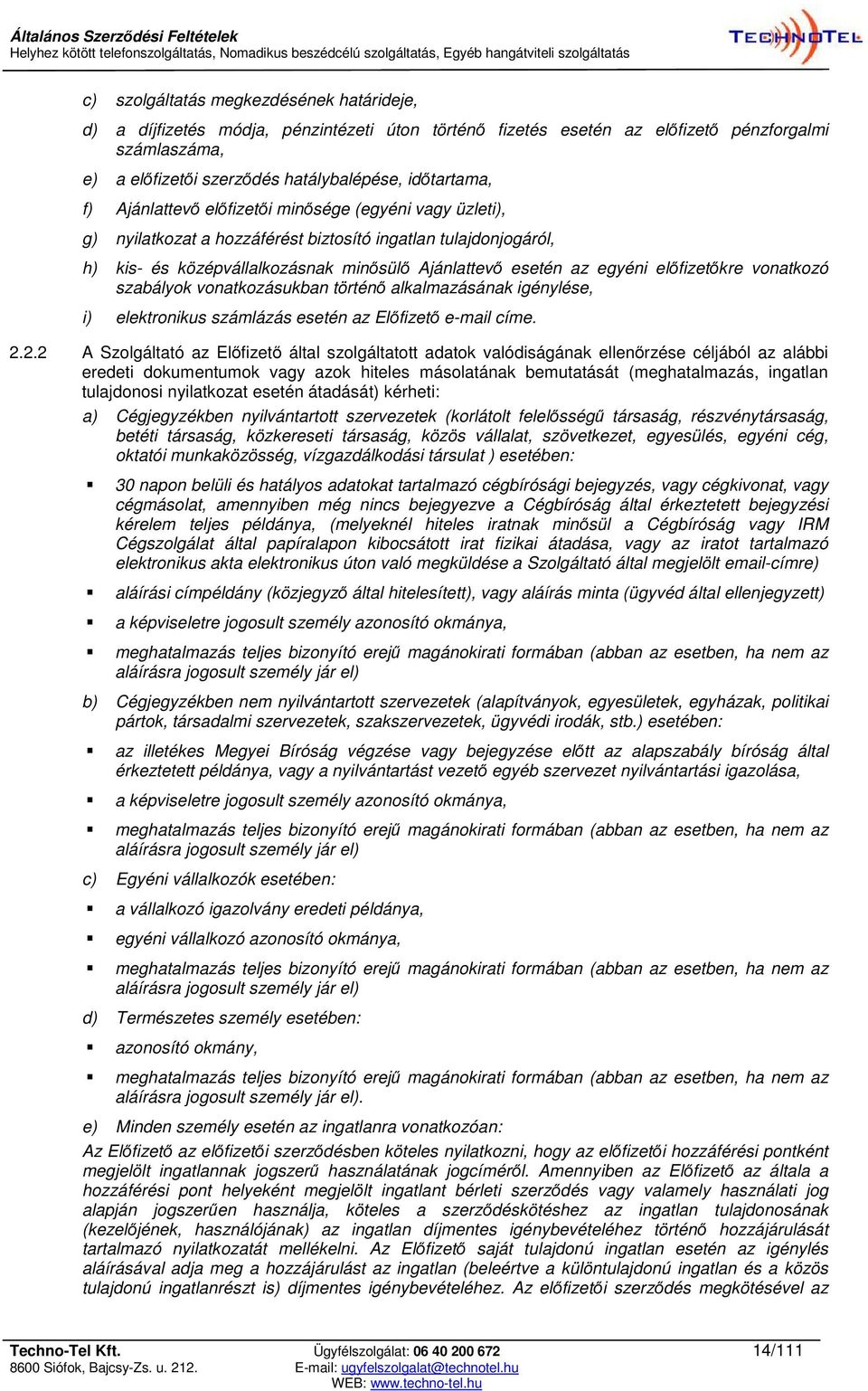 Általános Szerződési Feltételek
Helyhez kötött telefonszolgáltatás, Nomadikus beszédcélú szolgáltatás, Egyéb hangátviteli szolgáltatás

TECHNOTEL

c) szolgáltatás megkezdésének határideje,

d) a díjfizetés módja, pénzintézeti úton történő fizetés esetén az előfizető pénzforgalmi számlaszáma,

e) a előfizetői szerződés hatálybalépése, időtartama,

f) Ajánlattevő előfizetői minősége (egyéni vagy üzleti),

g) nyilatkozat a hozzáférést biztosító ingatlan tulajdonjogáról,

h) kis- és középvállalkozásnak minősülő Ajánlattevő esetén az egyéni előfizetőkre vonatkozó szabályok vonatkozásukban történő alkalmazásának igénylése,

i) elektronikus számlázás esetén az Előfizető e-mail címe.

2.2.2 A Szolgáltató az Előfizető által szolgáltatott adatok valódiságának ellenőrzése céljából az alábbi eredeti dokumentumok vagy azok hiteles másolatának bemutatását (meghatalmazás, ingatlan tulajdonosi nyilatkozat esetén átadását) kérheti:

a) Cégjegyzékben nyilvántartott szervezetek (korlátolt felelősségű társaság, részvénytársaság, betéti társaság, közkereseti társaság, közös vállalat, szövetkezet, egyesülés, egyéni cég, oktatói munkaközösség, vízgazdálkodási társulat ) esetében:

▪ 30 napon belüli és hatályos adatokat tartalmazó cégbírósági bejegyzés, vagy cégkivonat, vagy cégmásolat, amennyiben még nincs bejegyezve a Cégbíróság által érkeztetett bejegyzési kérelem teljes példánya, (melyeknél hiteles iratnak minősül a Cégbíróság vagy IRM Cégszolgálat által papíralapon kibocsátott irat fizikai átadása, vagy az iratot tartalmazó elektronikus akta elektronikus úton való megküldése a Szolgáltató által megjelölt email-címre)

▪ aláírási címpéldány (közjegyző által hitelesített), vagy aláírás minta (ügyvéd által ellenjegyzett)

▪ a képviseletre jogosult személy azonosító okmánya,

▪ meghatalmazás teljes bizonyító erejű magánokirati formában (abban az esetben, ha nem az aláírásra jogosult személy jár el)

b) Cégjegyzékben nem nyilvántartott szervezetek (alapítványok, egyesületek, egyházak, politikai pártok, társadalmi szervezetek, szakszervezetek, ügyvédi irodák, stb.) esetében:

▪ az illetékes Megyei Bíróság végzése vagy bejegyzése előtt az alapszabály bíróság által érkeztetett példánya, vagy a nyilvántartást vezető egyéb szervezet nyilvántartási igazolása,

▪ a képviseletre jogosult személy azonosító okmánya,

▪ meghatalmazás teljes bizonyító erejű magánokirati formában (abban az esetben, ha nem az aláírásra jogosult személy jár el)

c) Egyéni vállalkozók esetében:

▪ a vállalkozó igazolvány eredeti példánya,

▪ egyéni vállalkozó azonosító okmánya,

▪ meghatalmazás teljes bizonyító erejű magánokirati formában (abban az esetben, ha nem az aláírásra jogosult személy jár el)

d) Természetes személy esetében:

▪ azonosító okmány,

▪ meghatalmazás teljes bizonyító erejű magánokirati formában (abban az esetben, ha nem az aláírásra jogosult személy jár el).

e) Minden személy esetén az ingatlanra vonatkozóan:

Az Előfizető az előfizetői szerződésben köteles nyilatkozni, hogy az előfizetői hozzáférési pontként megjelölt ingatlannak jogszerű használatának jogcíméről. Amennyiben az Előfizető az általa a hozzáférési pont helyeként megjelölt ingatlant bérleti szerződés vagy valamely használati jog alapján jogszerűen használja, köteles a szerződéskötéshez az ingatlan tulajdonosának (kezelőjének, használójának) az ingatlan díjmentes igénybevételéhez történő hozzájárulását tartalmazó nyilatkozatát mellékelni. Az Előfizető saját tulajdonú ingatlan esetén az igénylés aláírásával adja meg a hozzájárulást az ingatlan (beleértve a különtulajdonú ingatlan és a közös tulajdonú ingatlanrészt is) díjmentes igénybevételéhez. Az előfizetői szerződés megkötésével az

Techno-Tel Kft.
8600 Siófok, Bajcsy-Zs. u. 212.
Ügyfélszolgálat: 06 40 200 672
E-mail: ugyfelszolgalat@technotel.hu
WEB: www.techno-tel.hu
14/111